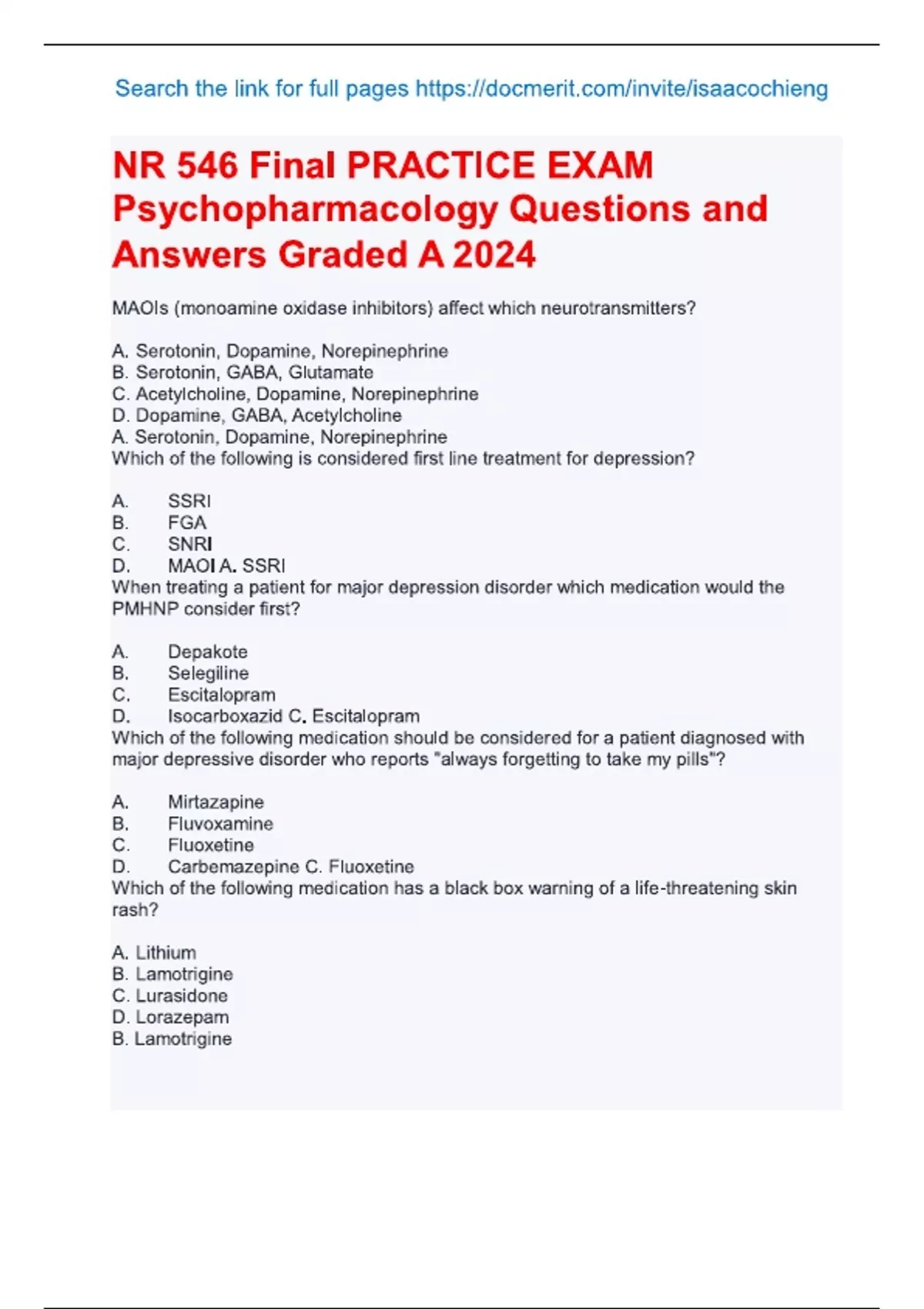 Search the link for full pages https://docmerit.com/invite/isaacochieng

NR 546 Final PRACTICE EXAM Psychopharmacology Questions and Answers Graded A 2024

MAOIs (monoamine oxidase inhibitors) affect which neurotransmitters?

A. Serotonin, Dopamine, Norepinephrine
B. Serotonin, GABA, Glutamate
C. Acetylcholine, Dopamine, Norepinephrine
D. Dopamine, GABA, Acetylcholine
A. Serotonin, Dopamine, Norepinephrine
Which of the following is considered first line treatment for depression?

A. SSRI
B. FGA
C. SNRI
D. MAOI A. SSRI
When treating a patient for major depression disorder which medication would the PMHNP consider first?

A. Depakote
B. Selegiline
C. Escitalopram
D. Isocarboxazid C. Escitalopram
Which of the following medication should be considered for a patient diagnosed with major depressive disorder who reports "always forgetting to take my pills"?

A. Mirtazapine
B. Fluvoxamine
C. Fluoxetine
D. Carbemazepine C. Fluoxetine
Which of the following medication has a black box warning of a life-threatening skin rash?

A. Lithium
B. Lamotrigine
C. Lurasidone
D. Lorazepam
B. Lamotrigine